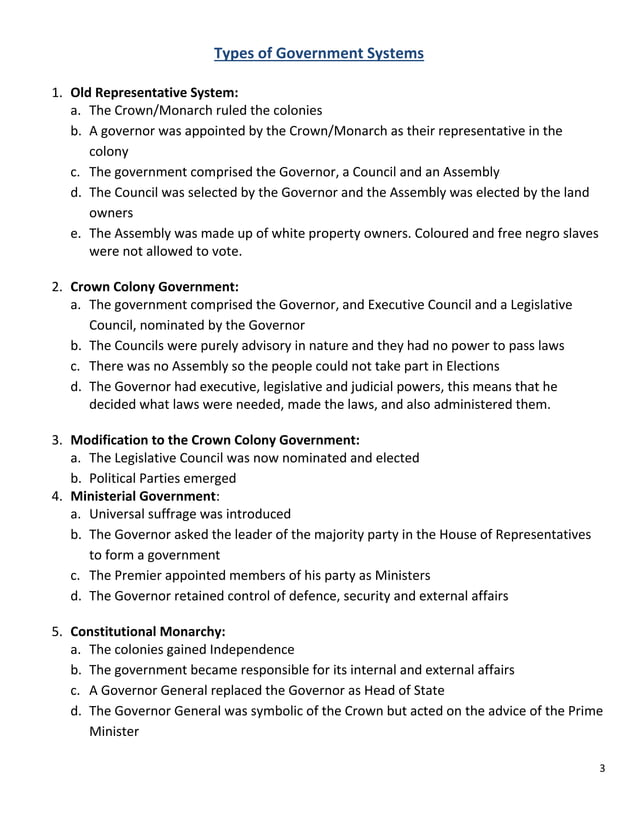 Types of Government Systems

1. Old Representative System:
a. The Crown/Monarch ruled the colonies
b. A governor was appointed by the Crown/Monarch as their representative in the colony
c. The government comprised the Governor, a Council and an Assembly
d. The Council was selected by the Governor and the Assembly was elected by the land owners
e. The Assembly was made up of white property owners. Coloured and free negro slaves were not allowed to vote.

2. Crown Colony Government:
a. The government comprised the Governor, and Executive Council and a Legislative Council, nominated by the Governor
b. The Councils were purely advisory in nature and they had no power to pass laws
c. There was no Assembly so the people could not take part in Elections
d. The Governor had executive, legislative and judicial powers, this means that he decided what laws were needed, made the laws, and also administered them.

3. Modification to the Crown Colony Government:
a. The Legislative Council was now nominated and elected
b. Political Parties emerged
4. Ministerial Government:
a. Universal suffrage was introduced
b. The Governor asked the leader of the majority party in the House of Representatives to form a government
c. The Premier appointed members of his party as Ministers
d. The Governor retained control of defence, security and external affairs

5. Constitutional Monarchy:
a. The colonies gained Independence
b. The government became responsible for its internal and external affairs
c. A Governor General replaced the Governor as Head of State
d. The Governor General was symbolic of the Crown but acted on the advice of the Prime Minister

3